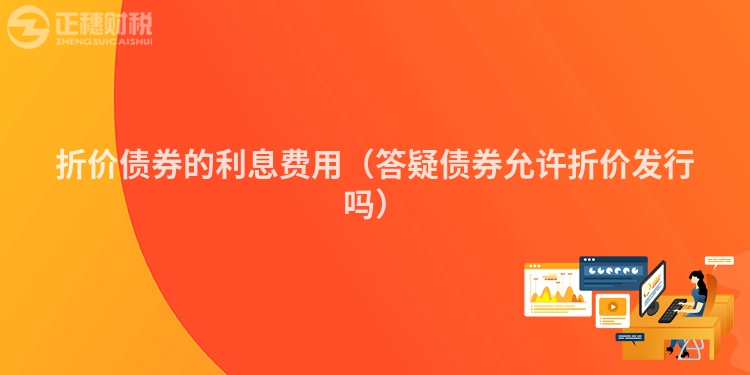 正穗财税
ZHENGSUICAISHUI

折价债券的利息费用（答疑债券允许折价发行吗）